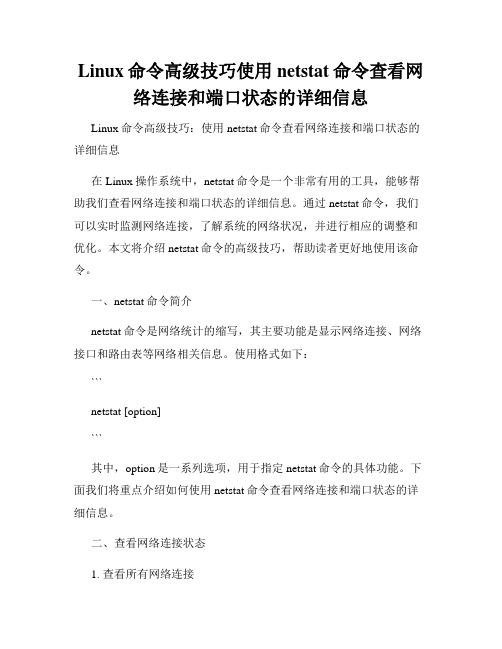 Linux 命令高级技巧使用 netstat 命令查看网络连接和端口状态的详细信息

Linux 命令高级技巧：使用 netstat 命令查看网络连接和端口状态的详细信息

在 Linux 操作系统中，netstat 命令是一个非常有用的工具，能够帮助我们查看网络连接和端口状态的详细信息。通过 netstat 命令，我们可以实时监测网络连接，了解系统的网络状况，并进行相应的调整和优化。本文将介绍 netstat 命令的高级技巧，帮助读者更好地使用该命令。

一、netstat 命令简介

netstat 命令是网络统计的缩写，其主要功能是显示网络连接、网络接口和路由表等网络相关信息。使用格式如下：

```

netstat [option]

```

其中，option 是一系列选项，用于指定 netstat 命令的具体功能。下面我们将重点介绍如何使用 netstat 命令查看网络连接和端口状态的详细信息。

二、查看网络连接状态

1. 查看所有网络连接